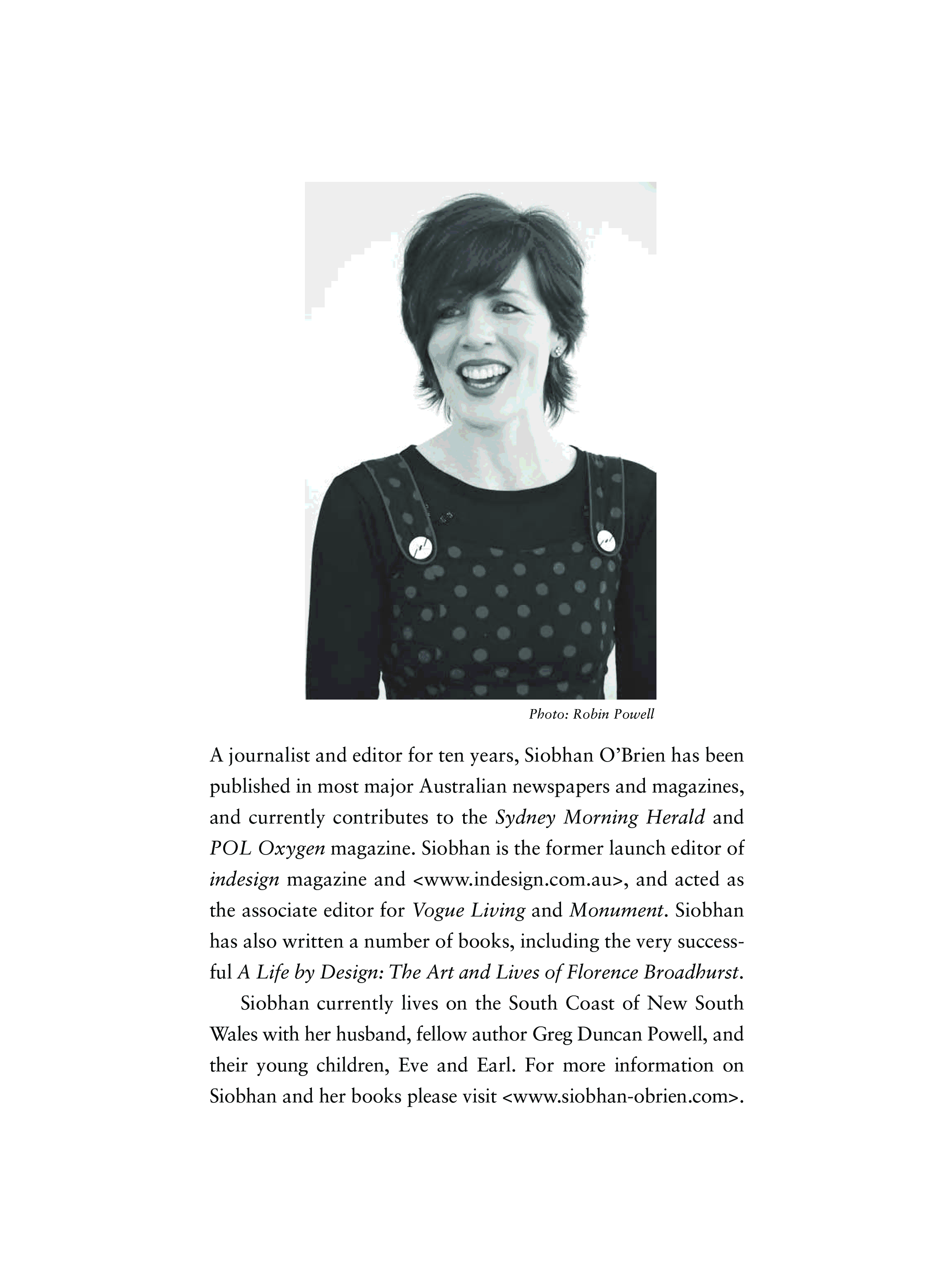 Photo: Robin Powell

A journalist and editor for ten years, Siobhan O'Brien has been published in most major Australian newspapers and magazines, and currently contributes to the Sydney Morning Herald and POL Oxygen magazine. Siobhan is the former launch editor of indesign magazine and <www.indesign.com.au>, and acted as the associate editor for Vogue Living and Monument. Siobhan has also written a number of books, including the very successful A Life by Design: The Art and Lives of Florence Broadhurst.

Siobhan currently lives on the South Coast of New South Wales with her husband, fellow author Greg Duncan Powell, and their young children, Eve and Earl. For more information on Siobhan and her books please visit <www.siobhan-obrien.com>.